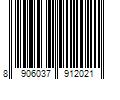 8 906037 912021